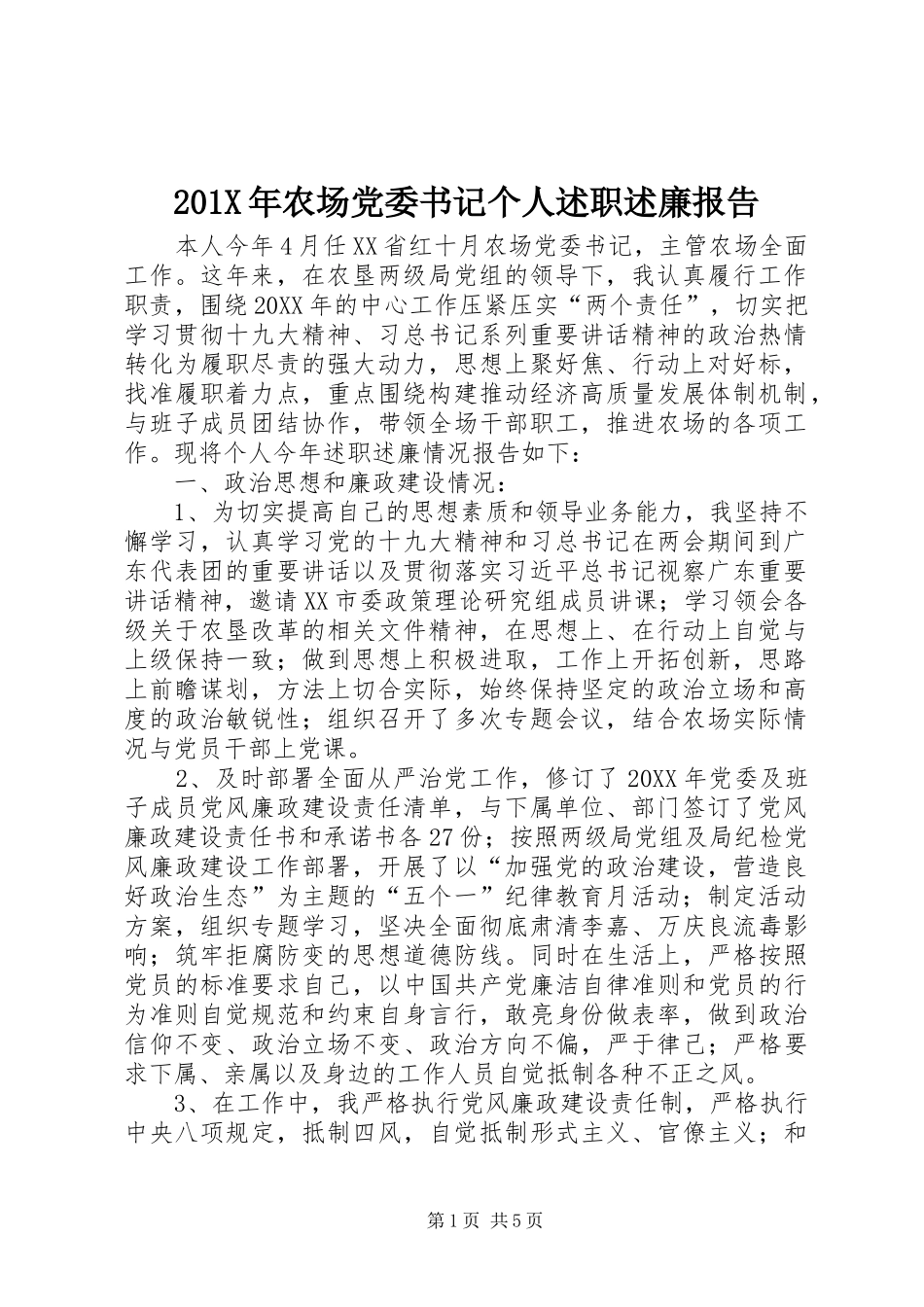 201X年农场党委书记个人述职述廉报告

本人今年4月任XX省红十月农场党委书记，主管农场全面工作。这年来，在农垦两级局党组的领导下，我认真履行工作职责，围绕20XX年的中心工作压紧压实“两个责任”，切实把学习贯彻十九大精神、习总书记系列重要讲话精神的政治热情转化为履职尽责的强大动力，思想上聚好焦、行动上对好标，找准履职着力点，重点围绕构建推动经济高质量发展体制机制，与班子成员团结协作，带领全场干部职工，推进农场的各项工作。现将个人今年述职述廉情况报告如下：

一、政治思想和廉政建设情况：

1、为切实提高自己的思想素质和领导业务能力，我坚持不懈学习，认真学习党的十九大精神和习总书记在两会期间到广东代表团的重要讲话以及贯彻落实习近平总书记视察广东重要讲话精神，邀请XX市委政策理论研究组成员讲课；学习领会各级关于农垦改革的相关文件精神，在思想上、在行动上自觉与上级保持一致；做到思想上积极进取，工作上开拓创新，思路上前瞻谋划，方法上切合实际，始终保持坚定的政治立场和高度的政治敏锐性；组织召开了多次专题会议，结合农场实际情况与党员干部上党课。

2、及时部署全面从严治党工作，修订了20XX年党委及班子成员党风廉政建设责任清单，与下属单位、部门签订了党风廉政建设责任书和承诺书各27份；按照两级局党组及局纪检党风廉政建设工作部署，开展了以“加强党的政治建设，营造良好政治生态”为主题的“五个一”纪律教育月活动；制定活动方案，组织专题学习，坚决全面彻底肃清李嘉、万庆良流毒影响；筑牢拒腐防变的思想道德防线。同时在生活上，严格按照党员的标准要求自己，以中国共产党廉洁自律准则和党员的行为准则自觉规范和约束自身言行，敢亮身份做表率，做到政治信仰不变、政治立场不变、政治方向不偏，严于律己；严格要求下属、亲属以及身边的工作人员自觉抵制各种不正之风。

3、在工作中，我严格执行党风廉政建设责任制，严格执行中央八项规定，抵制四风，自觉抵制形式主义、官僚主义；和

第1页 共5页